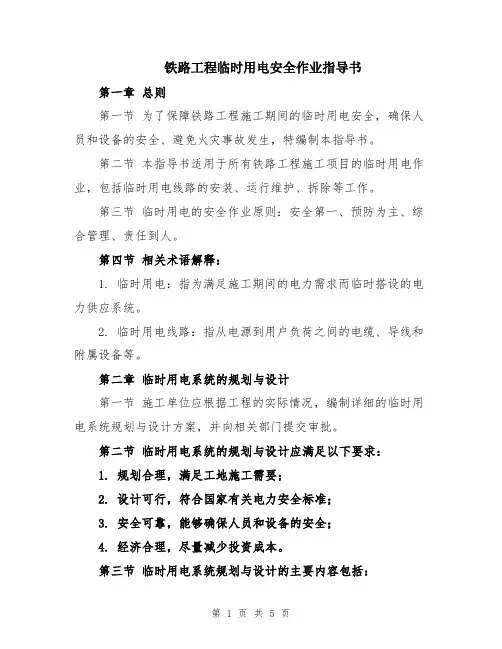 铁路工程临时用电安全作业指导书

第一章 总则

第一节 为了保障铁路工程施工期间的临时用电安全，确保人员和设备的安全、避免火灾事故发生，特编制本指导书。

第二节 本指导书适用于所有铁路工程施工项目的临时用电作业，包括临时用电线路的安装、运行维护、拆除等工作。

第三节 临时用电的安全作业原则：安全第一、预防为主、综合管理、责任到人。

第四节 相关术语解释：

1. 临时用电：指为满足施工期间的电力需求而临时搭设的电力供应系统。

2. 临时用电线路：指从电源到用户负荷之间的电缆、导线和附属设备等。

第二章 临时用电系统的规划与设计

第一节 施工单位应根据工程的实际情况，编制详细的临时用电系统规划与设计方案，并向相关部门提交审批。

第二节 临时用电系统的规划与设计应满足以下要求：

1. 规划合理，满足工地施工需要；

2. 设计可行，符合国家有关电力安全标准；

3. 安全可靠，能够确保人员和设备的安全；

4. 经济合理，尽量减少投资成本。

第三节 临时用电系统规划与设计的主要内容包括：

第 1 页 共 5 页